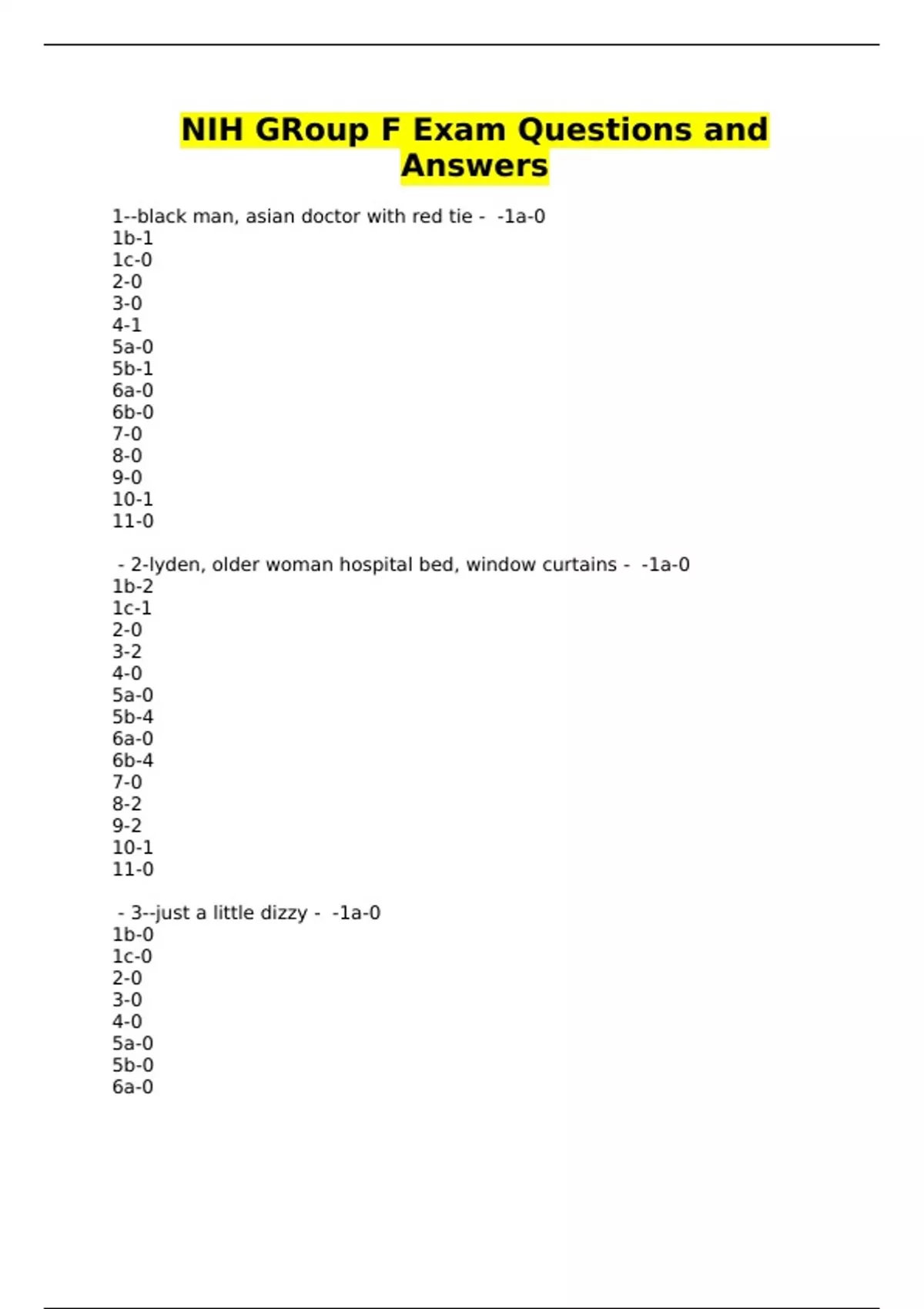 NIH GRoup F Exam Questions and Answers

1--black man, asian doctor with red tie - -1a-0
1b-1
1c-0
2-0
3-0
4-1
5a-0
5b-1
6a-0
6b-0
7-0
8-0
9-0
10-1
11-0

- 2-lyden, older woman hospital bed, window curtains - -1a-0
1b-2
1c-1
2-0
3-2
4-0
5a-0
5b-4
6a-0
6b-4
7-0
8-2
9-2
10-1
11-0

- 3--just a little dizzy - -1a-0
1b-0
1c-0
2-0
3-0
4-0
5a-0
5b-0
6a-0